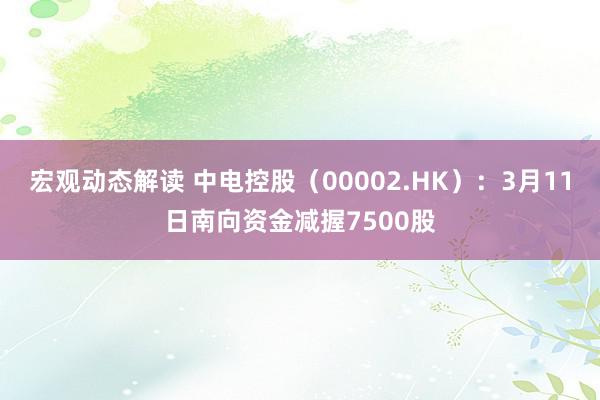 宏观动态解读 中电控股（00002.HK）：3月11日南向资金减握7500股